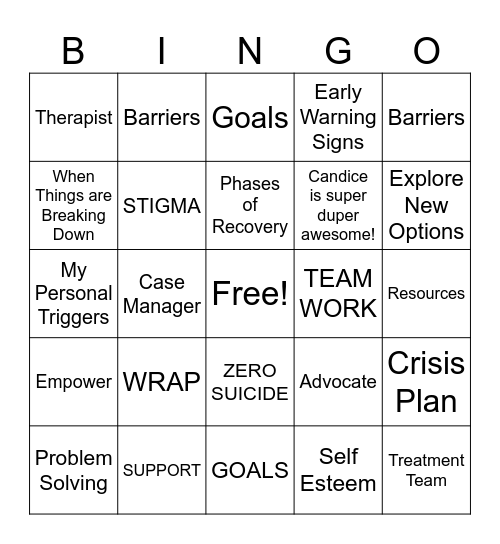 | B | I | N | G | O |
|---|---|---|---|---|
| Therapist | Barriers | Goals | Early Warning Signs | Barriers |
| When Things are Breaking Down | STIGMA | Phases of Recovery | Candice is super duper awesome! | Explore New Options |
| My Personal Triggers | Case Manager | Free! | TEAM WORK | Resources |
| Empower | WRAP | ZERO SUICIDE | Advocate | Crisis Plan |
| Problem Solving | SUPPORT | GOALS | Self Esteem | Treatment Team |